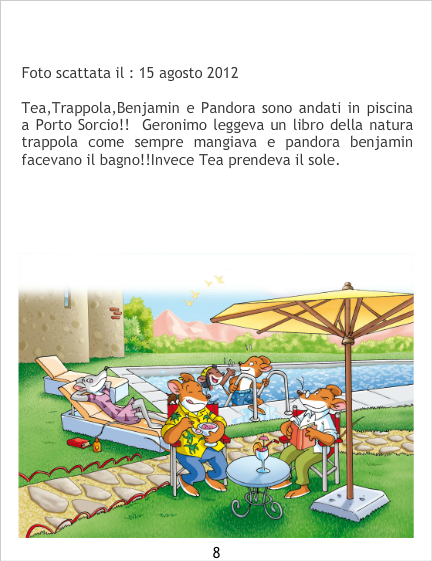 Foto scattata il : 15 agosto 2012

Tea,Trappola,Benjamin e Pandora sono andati in piscina a Porto Sorcio!! Geronimo leggeva un libro della natura trappola come sempre mangiava e pandora benjamin facevano il bagno!!Invece Tea prendeva il sole.

8